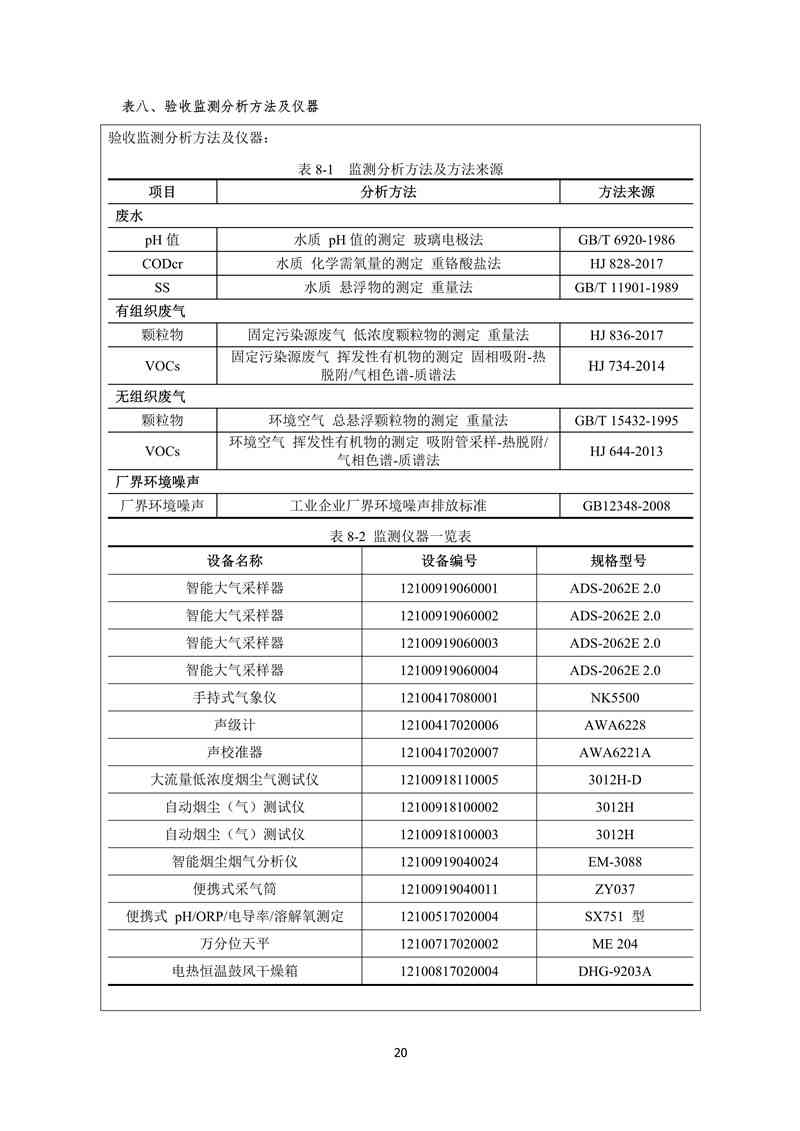 表八、验收监测分析方法及仪器

验收监测分析方法及仪器：

表 8-1 监测分析方法及方法来源

| 项目 | 分析方法 | 方法来源 |
|---|---|---|
| 废水 | | |
| pH 值 | 水质 pH 值的测定 玻璃电极法 | GB/T 6920-1986 |
| CODcr | 水质 化学需氧量的测定 重铬酸盐法 | HJ 828-2017 |
| SS | 水质 悬浮物的测定 重量法 | GB/T 11901-1989 |
| 有组织废气 | | |
| 颗粒物 | 固定污染源废气 低浓度颗粒物的测定 重量法 | HJ 836-2017 |
| VOCs | 固定污染源废气 挥发性有机物的测定 固相吸附-热脱附/气相色谱-质谱法 | HJ 734-2014 |
| 无组织废气 | | |
| 颗粒物 | 环境空气 总悬浮颗粒物的测定 重量法 | GB/T 15432-1995 |
| VOCs | 环境空气 挥发性有机物的测定 吸附管采样-热脱附/气相色谱-质谱法 | HJ 644-2013 |
| 厂界环境噪声 | | |
| 厂界环境噪声 | 工业企业厂界环境噪声排放标准 | GB12348-2008 |

表 8-2 监测仪器一览表

| 设备名称 | 设备编号 | 规格型号 |
|---|---|---|
| 智能大气采样器 | 12100919060001 | ADS-2062E 2.0 |
| 智能大气采样器 | 12100919060002 | ADS-2062E 2.0 |
| 智能大气采样器 | 12100919060003 | ADS-2062E 2.0 |
| 智能大气采样器 | 12100919060004 | ADS-2062E 2.0 |
| 手持式气象仪 | 12100417080001 | NK5500 |
| 声级计 | 12100417020006 | AWA6228 |
| 声校准器 | 12100417020007 | AWA6221A |
| 大流量低浓度烟尘气测试仪 | 12100918110005 | 3012H-D |
| 自动烟尘（气）测试仪 | 12100918100002 | 3012H |
| 自动烟尘（气）测试仪 | 12100918100003 | 3012H |
| 智能烟尘烟气分析仪 | 12100919040024 | EM-3088 |
| 便携式采气筒 | 12100919040011 | ZY037 |
| 便携式 pH/ORP/电导率/溶解氧测定 | 12100517020004 | SX751 型 |
| 万分位天平 | 12100717020002 | ME 204 |
| 电热恒温鼓风干燥箱 | 12100817020004 | DHG-9203A |

20